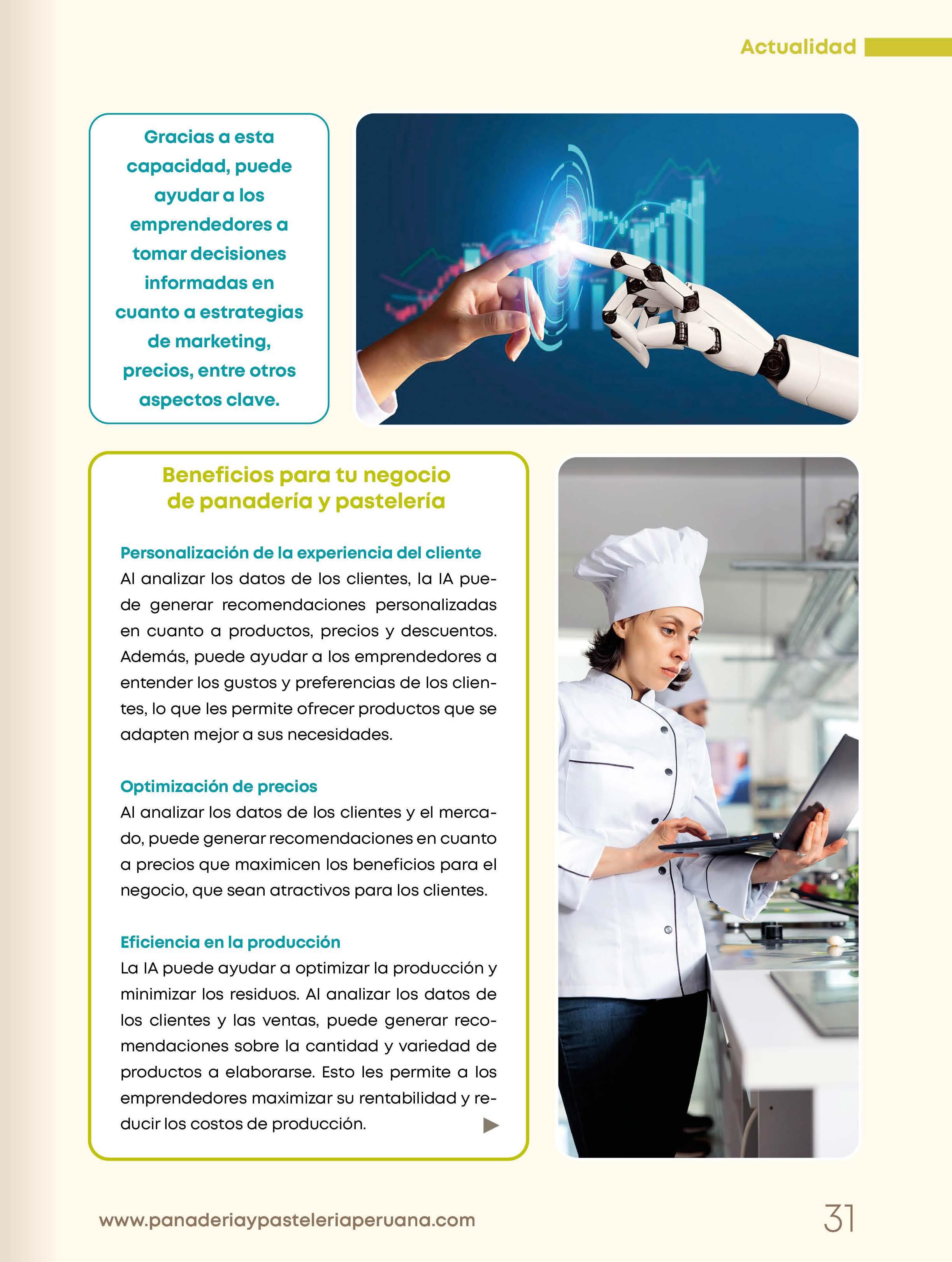 Actualidad

Gracias a esta capacidad, puede ayudar a los emprendedores a tomar decisiones informadas en cuanto a estrategias de marketing, precios, entre otros aspectos clave.

Beneficios para tu negocio de panadería y pastelería

Personalización de la experiencia del cliente

Al analizar los datos de los clientes, la IA puede generar recomendaciones personalizadas en cuanto a productos, precios y descuentos. Además, puede ayudar a los emprendedores a entender los gustos y preferencias de los clientes, lo que les permite ofrecer productos que se adapten mejor a sus necesidades.

Optimización de precios

Al analizar los datos de los clientes y el mercado, puede generar recomendaciones en cuanto a precios que maximicen los beneficios para el negocio, que sean atractivos para los clientes.

Eficiencia en la producción

La IA puede ayudar a optimizar la producción y minimizar los residuos. Al analizar los datos de los clientes y las ventas, puede generar recomendaciones sobre la cantidad y variedad de productos a elaborarse. Esto les permite a los emprendedores maximizar su rentabilidad y reducir los costos de producción.

www.panaderiaypasteleriaperuana.com

31